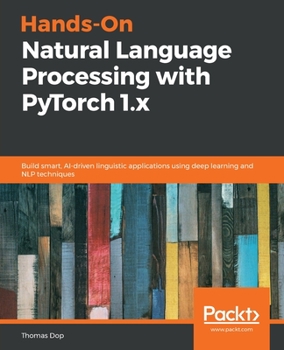 Hands-On
Natural Language Processing with PyTorch 1.x

Build smart, AI-driven linguistic applications using deep learning and NLP techniques

Packt>
www.packt.com

Thomas Dop